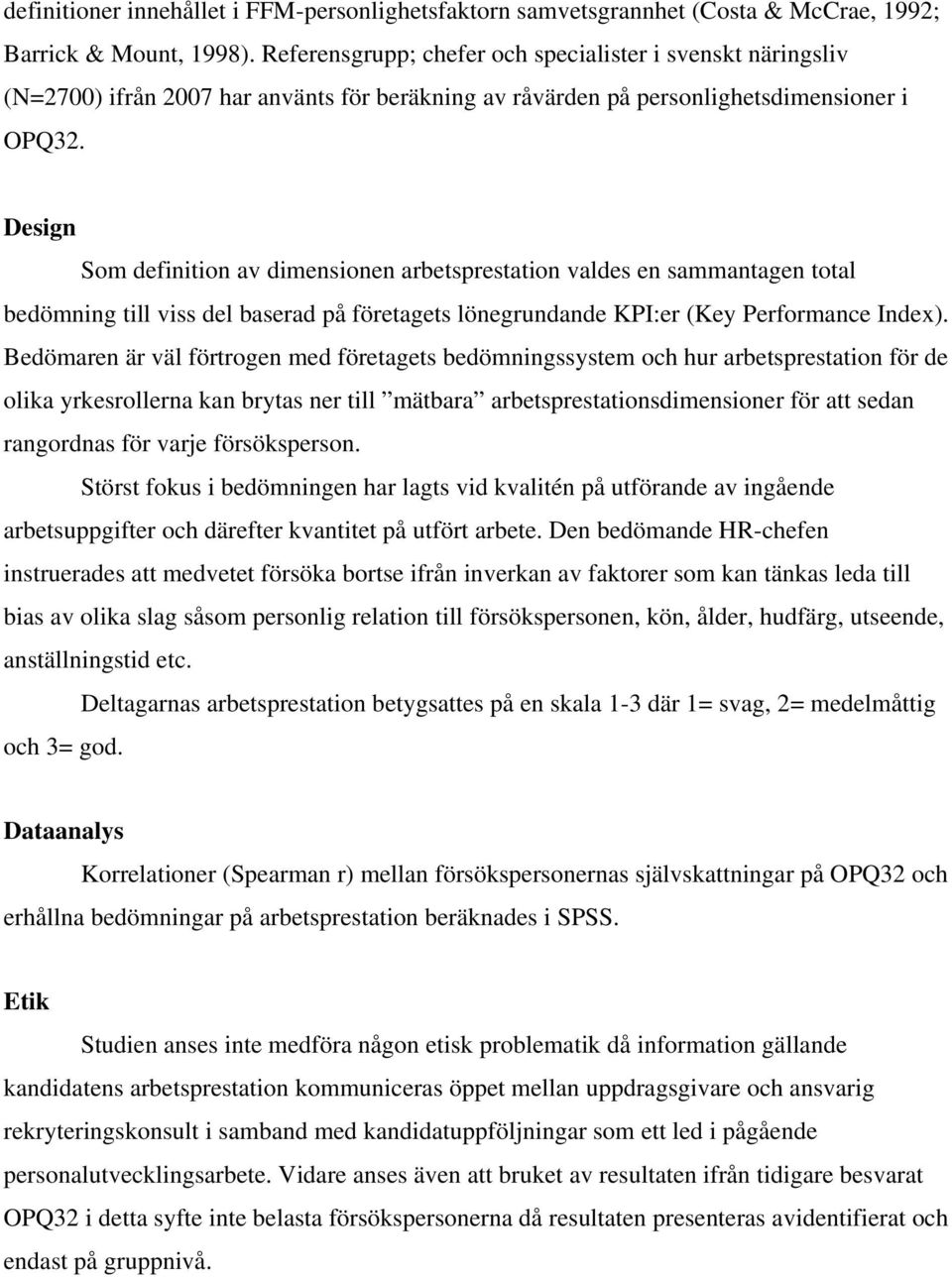 definitioner innehållet i FFM-personlighetsfaktorn samvetsgrannhet (Costa & McCrae, 1992; Barrick & Mount, 1998). Referensgrupp; chefer och specialister i svenskt näringsliv (N=2700) ifrån 2007 har använts för beräkning av råvärden på personlighetsdimensioner i OPQ32.

Design

Som definition av dimensionen arbetsprestation valdes en sammantagen total bedömning till viss del baserad på företagets lönegrundande KPI:er (Key Performance Index). Bedömaren är väl förtrogen med företagets bedömningssystem och hur arbetsprestation för de olika yrkesrollerna kan brytas ner till ”mätbara” arbetsprestationsdimensioner för att sedan rangordnas för varje försöksperson.

Störst fokus i bedömningen har lagts vid kvalitén på utförande av ingående arbetsuppgifter och därefter kvantitet på utfört arbete. Den bedömande HR-chefen instruerades att medvetet försöka bortse ifrån inverkan av faktorer som kan tänkas leda till bias av olika slag såsom personlig relation till försökspersonen, kön, ålder, hudfärg, utseende, anställningstid etc.

Deltagarnas arbetsprestation betygsattes på en skala 1-3 där 1= svag, 2= medelmåttig och 3= god.

Dataanalys

Korrelationer (Spearman r) mellan försökspersonernas självskattningar på OPQ32 och erhållna bedömningar på arbetsprestation beräknades i SPSS.

Etik

Studien anses inte medföra någon etisk problematik då information gällande kandidatens arbetsprestation kommuniceras öppet mellan uppdragsgivare och ansvarig rekryteringskonsult i samband med kandidatuppföljningar som ett led i pågående personalutvecklingsarbete. Vidare anses även att bruket av resultaten ifrån tidigare besvarat OPQ32 i detta syfte inte belasta försökspersonerna då resultaten presenteras avidentifierat och endast på gruppnivå.